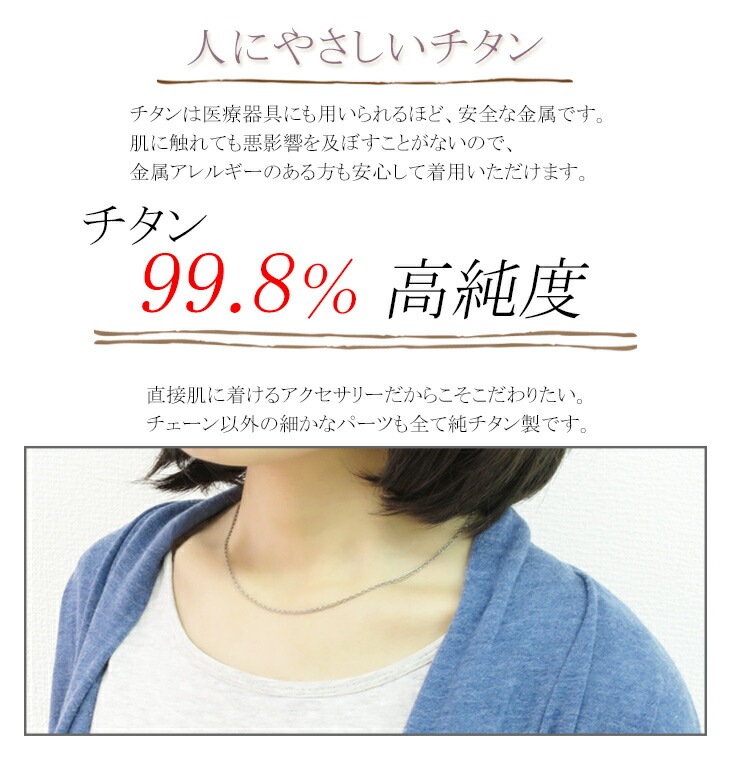 人にやさしいチタン

チタンは医療器具にも用いられるほど、安全な金属です。
肌に触れても悪影響を及ぼすことがないので、
金属アレルギーのある方も安心して着用いただけます。

チタン
99.8% 高純度

直接肌に着けるアクセサリーだからこそこだわりたい。
チェーン以外の細かなパーツも全て純チタン製です。